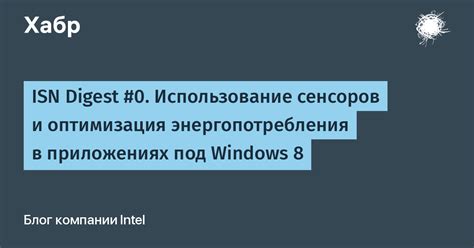 Хабр

ISN Digest #0. Использование сенсоров и оптимизация энергопотребления в приложениях под Windows 8

Блог компании Intel